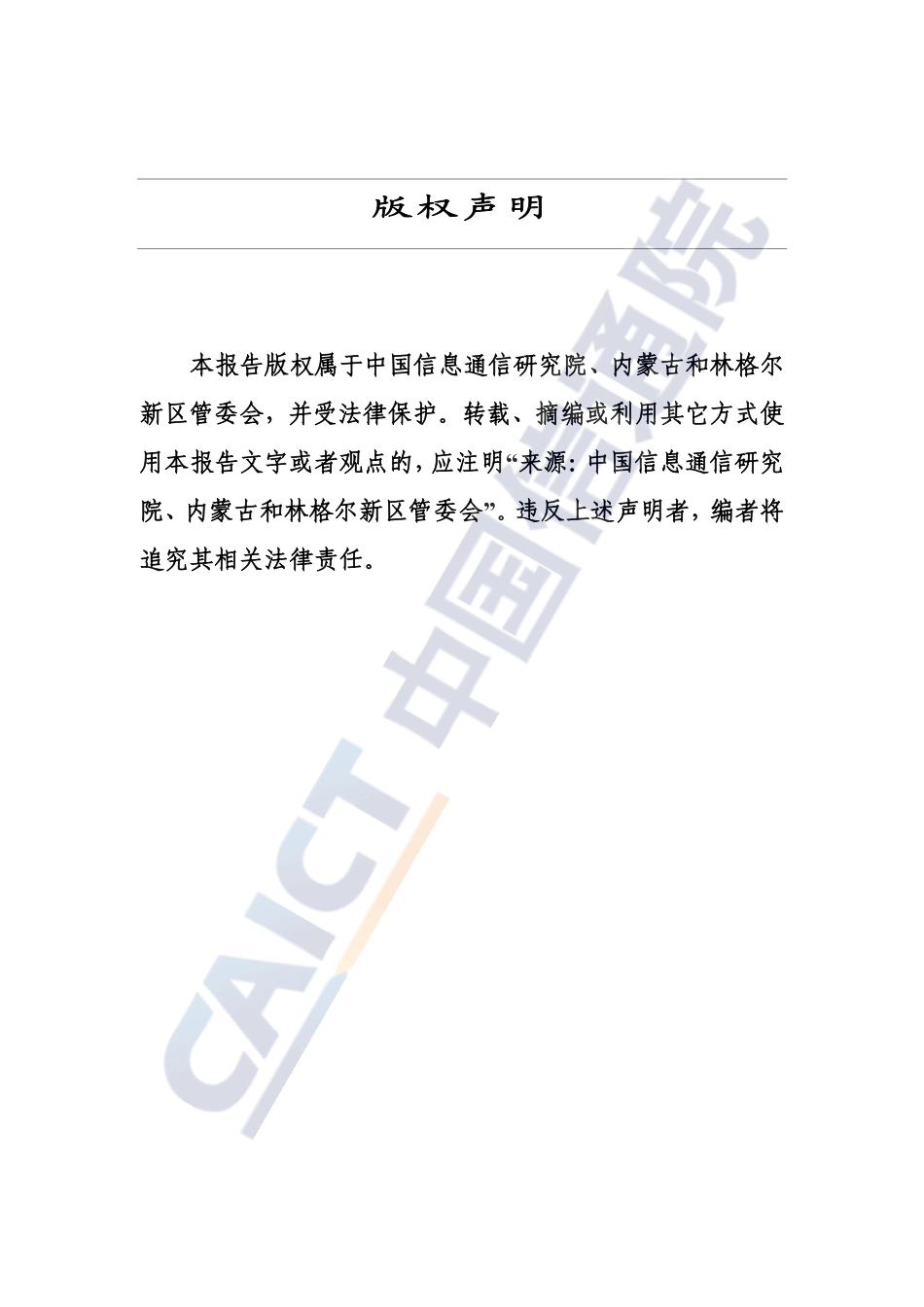 版权声明

本报告版权属于中国信息通信研究院、内蒙古和林格尔新区管委会，并受法律保护。转载、摘编或利用其它方式使用本报告文字或者观点的，应注明“来源：中国信息通信研究院、内蒙古和林格尔新区管委会”。违反上述声明者，编者将追究其相关法律责任。

CAICT 中国信通院